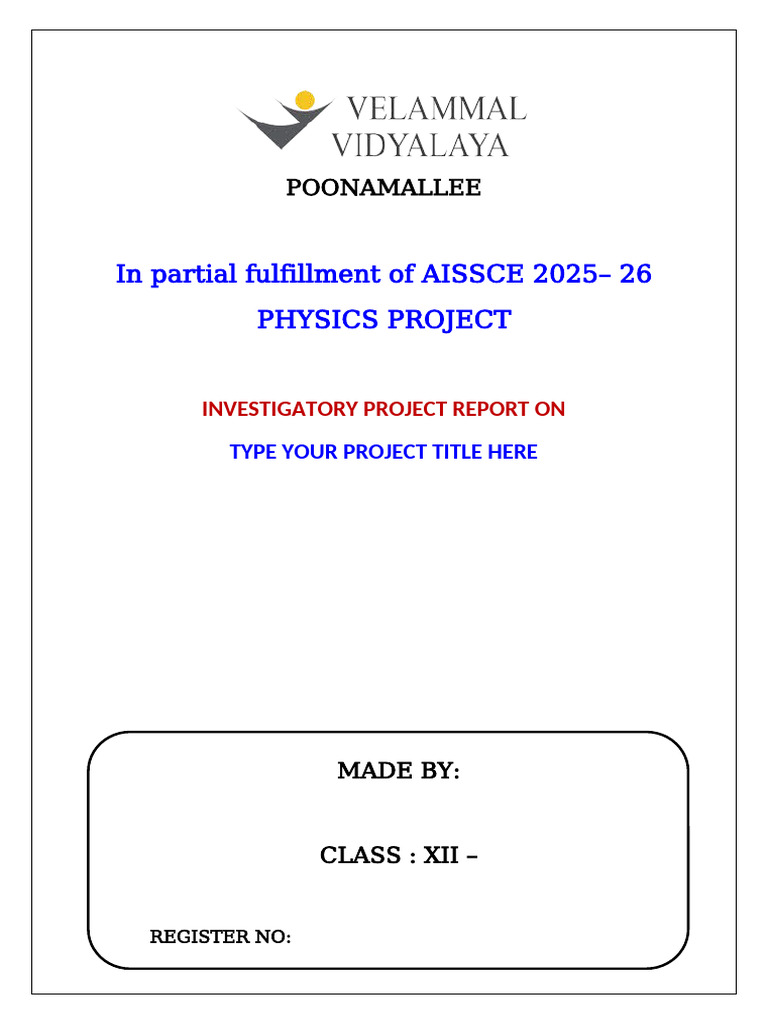 VELAMMAL
VIDYALAYA

POONAMALLEE

In partial fulfillment of AISSCE 2025– 26

PHYSICS PROJECT

INVESTIGATORY PROJECT REPORT ON

TYPE YOUR PROJECT TITLE HERE

MADE BY:

CLASS : XII –

REGISTER NO: